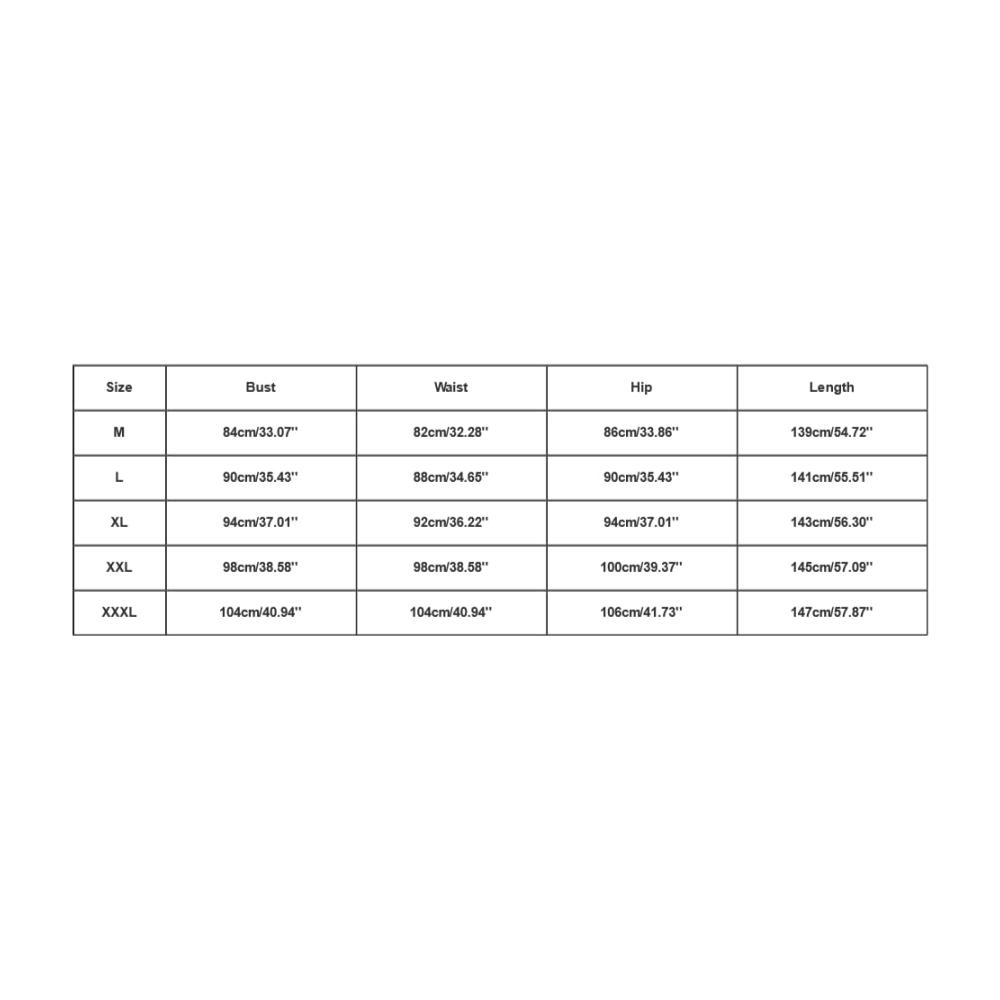 | Size | Bust | Waist | Hip | Length |
|---|---|---|---|---|
| M | 84cm/33.07'' | 82cm/32.28'' | 86cm/33.86'' | 139cm/54.72'' |
| L | 90cm/35.43'' | 88cm/34.65'' | 90cm/35.43'' | 141cm/55.51'' |
| XL | 94cm/37.01'' | 92cm/36.22'' | 94cm/37.01'' | 143cm/56.30'' |
| XXL | 98cm/38.58'' | 98cm/38.58'' | 100cm/39.37'' | 145cm/57.09'' |
| XXXL | 104cm/40.94'' | 104cm/40.94'' | 106cm/41.73'' | 147cm/57.87'' |